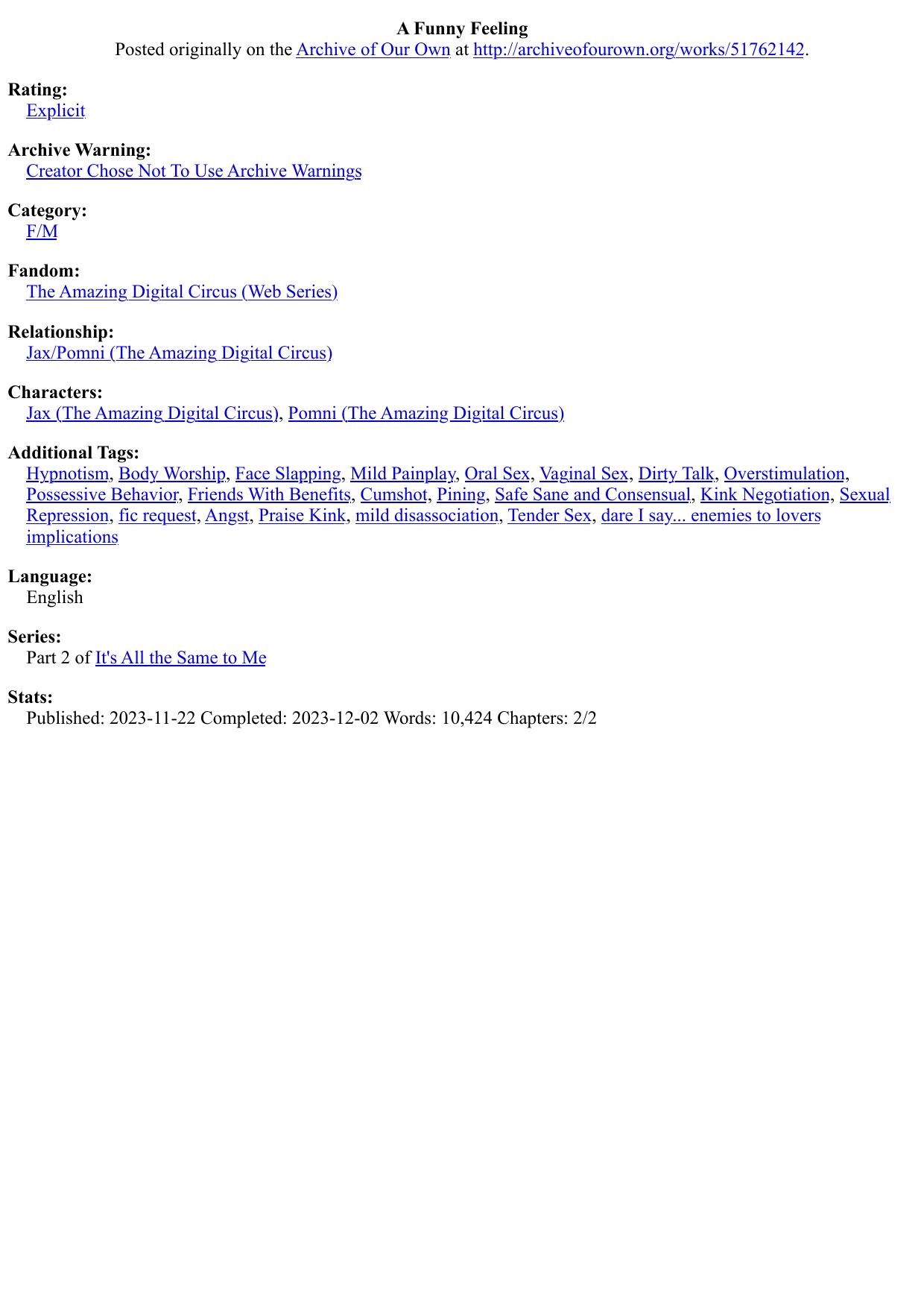 A Funny Feeling
Posted originally on the Archive of Our Own at http://archiveofourown.org/works/51762142.

Rating:
Explicit

Archive Warning:
Creator Chose Not To Use Archive Warnings

Category:
F/M

Fandom:
The Amazing Digital Circus (Web Series)

Relationship:
Jax/Pomni (The Amazing Digital Circus)

Characters:
Jax (The Amazing Digital Circus), Pomni (The Amazing Digital Circus)

Additional Tags:
Hypnotism, Body Worship, Face Slapping, Mild Painplay, Oral Sex, Vaginal Sex, Dirty Talk, Overstimulation, Possessive Behavior, Friends With Benefits, Cumshot, Pining, Safe Sane and Consensual, Kink Negotiation, Sexual Repression, fic request, Angst, Praise Kink, mild disassociation, Tender Sex, dare I say... enemies to lovers implications

Language:
English

Series:
Part 2 of It's All the Same to Me

Stats:
Published: 2023-11-22 Completed: 2023-12-02 Words: 10,424 Chapters: 2/2